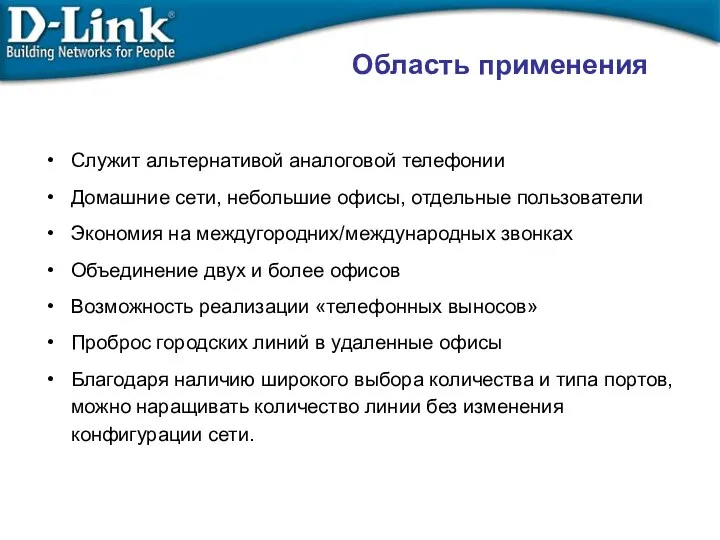 D-Link®
Building Networks for People

Область применения

• Служит альтернативой аналоговой телефонии
• Домашние сети, небольшие офисы, отдельные пользователи
• Экономия на междугородних/международных звонках
• Объединение двух и более офисов
• Возможность реализации «телефонных выносов»
• Проброс городских линий в удаленные офисы
• Благодаря наличию широкого выбора количества и типа портов, можно наращивать количество линии без изменения конфигурации сети.